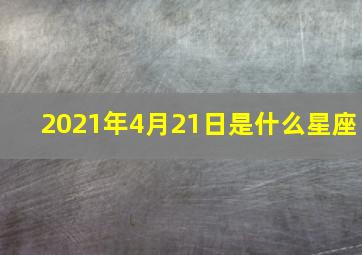 2021年4月21日是什么星座